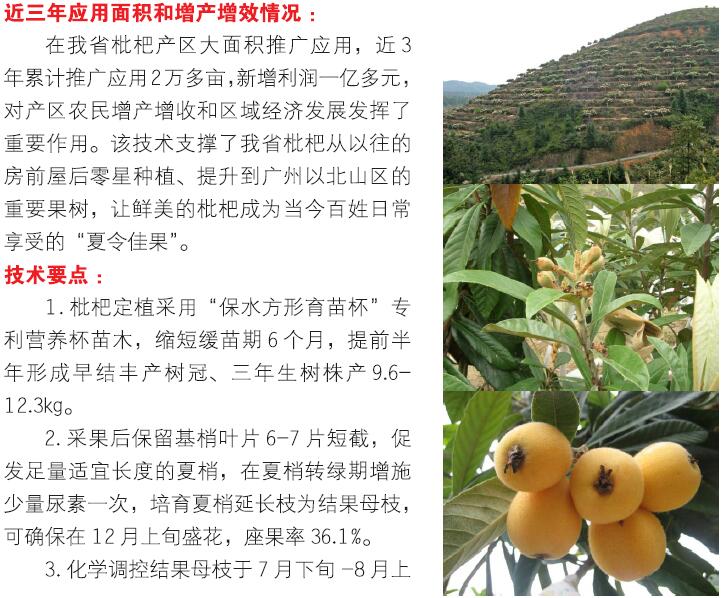 近三年应用面积和增产增效情况：

在我省枇杷产区大面积推广应用，近3年累计推广应用2万多亩，新增利润一亿多元，对产区农民增产增收和区域经济发展发挥了重要作用。该技术支撑了我省枇杷从以往的房前屋后零星种植、提升到广州以北山区的重要果树，让鲜美的枇杷成为当今百姓日常享受的“夏令佳果”。

技术要点：

1.枇杷定植采用“保水方形育苗杯”专利营养杯苗木，缩短缓苗期6个月，提前半年形成早结丰产树冠、三年生树株产9.6-12.3kg。

2.采果后保留基梢叶片6-7片短截，促发足量适宜长度的夏梢，在夏梢转绿期增施少量尿素一次，培育夏梢延长枝为结果母枝，可确保在12月上旬盛花，座果率36.1%。

3.化学调控结果母枝于7月下旬-8月上